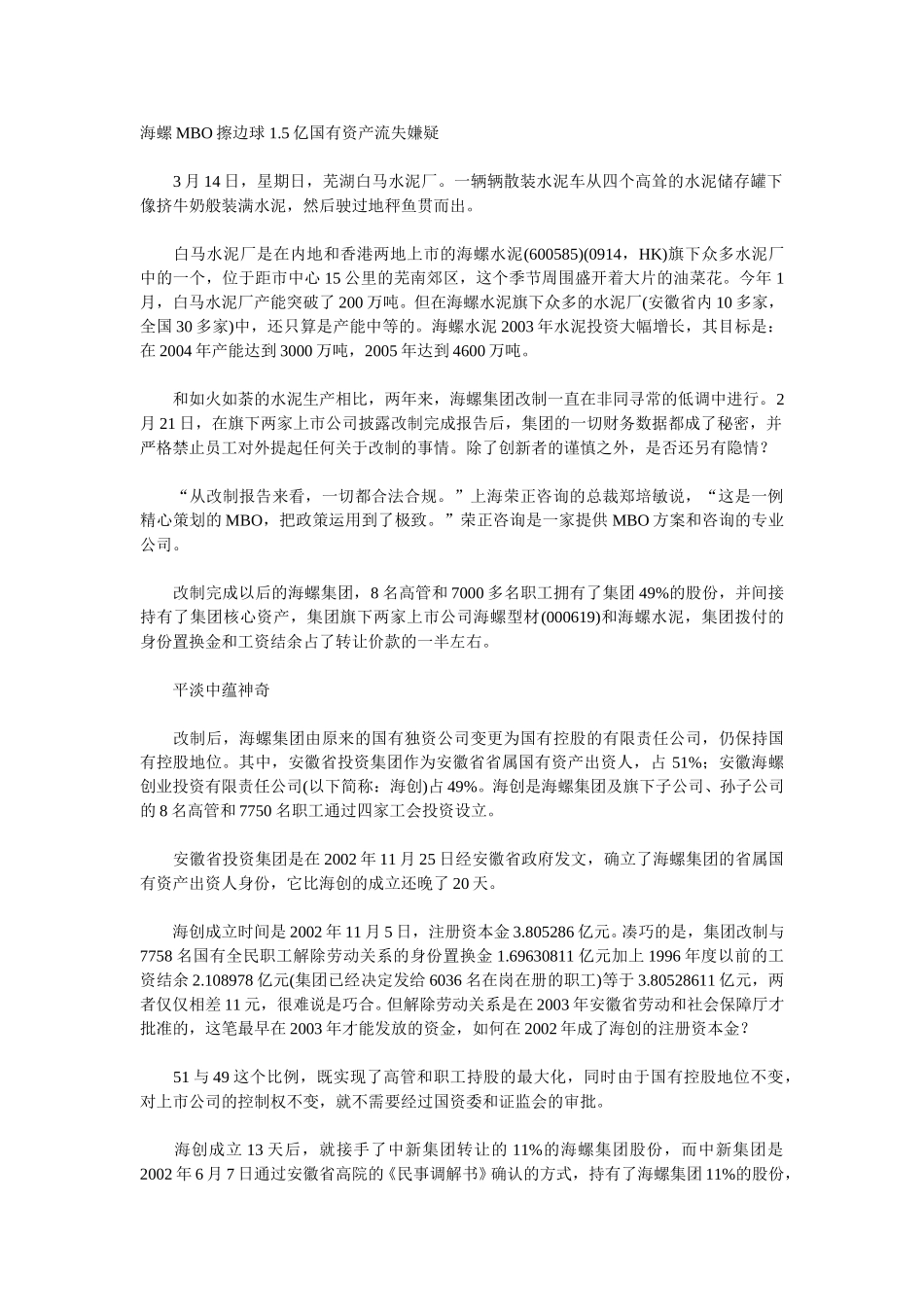 海螺 MBO 擦边球 1.5 亿国有资产流失嫌疑

3 月 14 日，星期日，芜湖白马水泥厂。一辆辆散装水泥车从四个高耸的水泥储存罐下像挤牛奶般装满水泥，然后驶过地秤鱼贯而出。

白马水泥厂是在内地和香港两地上市的海螺水泥(600585)(0914，HK)旗下众多水泥厂中的一个，位于距市中心 15 公里的芜南郊区，这个季节周围盛开着大片的油菜花。今年 1 月，白马水泥厂产能突破了 200 万吨。但在海螺水泥旗下众多的水泥厂(安徽省内 10 多家，全国 30 多家)中，还只算是产能中等的。海螺水泥 2003 年水泥投资大幅增长，其目标是：在 2004 年产能达到 3000 万吨，2005 年达到 4600 万吨。

和如火如荼的水泥生产相比，两年来，海螺集团改制一直在非同寻常的低调中进行。2 月 21 日，在旗下两家上市公司披露改制完成报告后，集团的一切财务数据都成了秘密，并严格禁止员工对外提起任何关于改制的事情。除了创新者的谨慎之外，是否还另有隐情？

“从改制报告来看，一切都合法合规。”上海荣正咨询的总裁郑培敏说，“这是一例精心策划的 MBO，把政策运用到了极致。”荣正咨询是一家提供 MBO 方案和咨询的专业公司。

改制完成以后的海螺集团，8 名高管和 7000 多名职工拥有了集团 49%的股份，并间接持有了集团核心资产，集团旗下两家上市公司海螺型材(000619)和海螺水泥，集团拨付的身份置换金和工资结余占了转让价款的一半左右。

平淡中蕴神奇

改制后，海螺集团由原来的国有独资公司变更为国有控股的有限责任公司，仍保持国有控股地位。其中，安徽省投资集团作为安徽省省属国有资产出资人，占 51%；安徽海螺创业投资有限责任公司(以下简称：海创)占 49%。海创是海螺集团及旗下子公司、孙子公司的 8 名高管和 7750 名职工通过四家工会投资设立。

安徽省投资集团是在 2002 年 11 月 25 日经安徽省政府发文，确立了海螺集团的省属国有资产出资人身份，它比海创的成立还晚了 20 天。

海创成立时间是 2002 年 11 月 5 日，注册资本金 3.805286 亿元。凑巧的是，集团改制与 7758 名国有全民职工解除劳动关系的身份置换金 1.69630811 亿元加上 1996 年度以前的工资结余 2.108978 亿元(集团已经决定发给 6036 名在岗在册的职工)等于 3.80528611 亿元，两者仅仅相差 11 元，很难说是巧合。但解除劳动关系是在 2003 年安徽省劳动和社会保障厅才批准的，这笔最早在 2003 年才能发放的资金，如何在 2002 年成了海创的注册资本金？

51 与 49 这个比例，既实现了高管和职工持股的最大化，同时由于国有控股地位不变，对上市公司的控制权不变，就不需要经过国资委和证监会的审批。

海创成立 13 天后，就接手了中新集团转让的 11%的海螺集团股份，而中新集团是 2002 年 6 月 7 日通过安徽省高院的《民事调解书》确认的方式，持有了海螺集团 11%的股份，